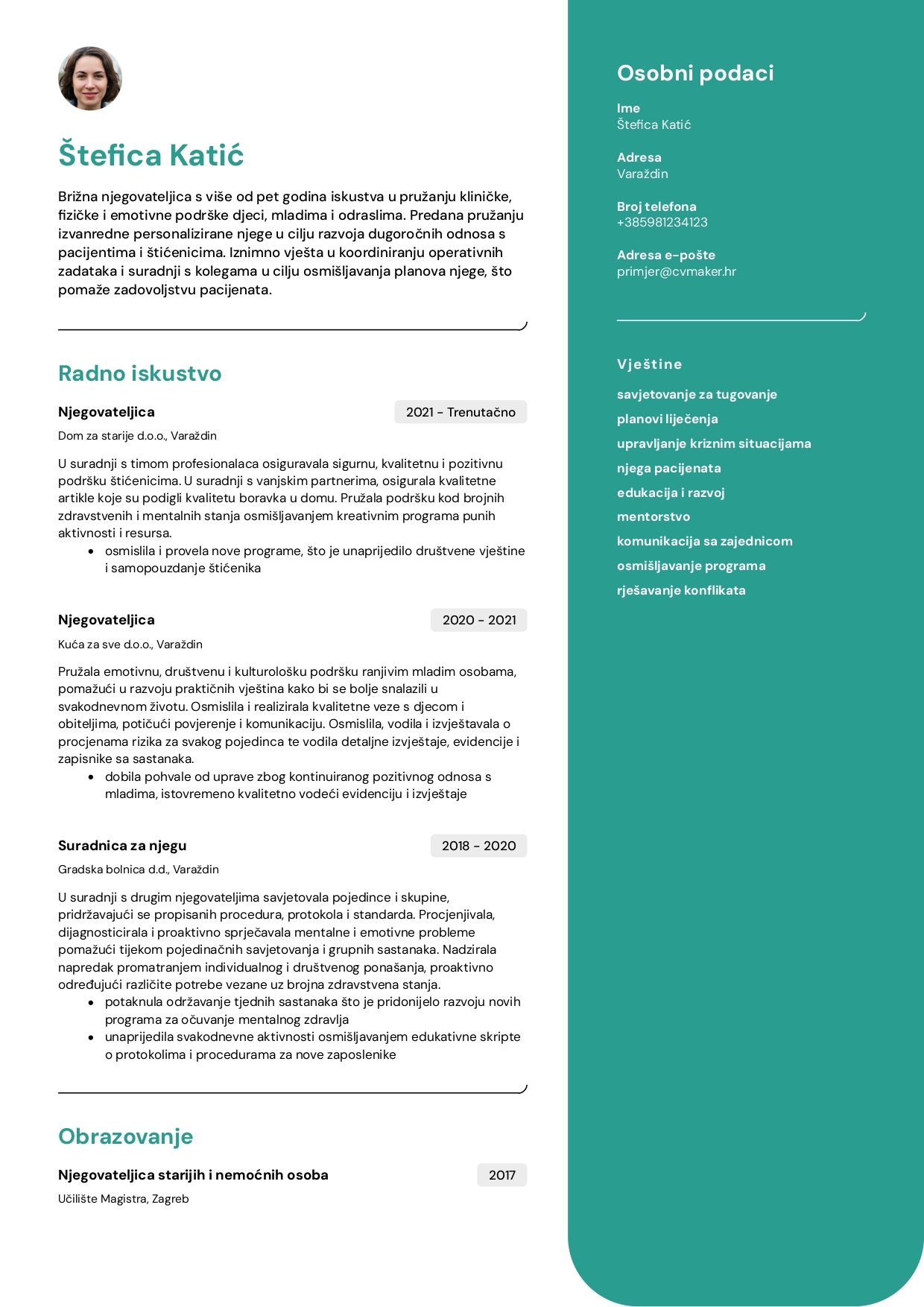 Štefica Katić

Brižna njegovateljica s više od pet godina iskustva u pružanju kliničke, fizičke i emotivne podrške djeci, mladima i odraslima. Predana pružanju izvanredne personalizirane njege u cilju razvoja dugoročnih odnosa s pacijentima i štićenicima. Iznimno vješta u koordiniranju operativnih zadataka i suradnji s kolegama u cilju osmišljavanja planova njege, što pomaže zadovoljstvu pacijenata.

Radno iskustvo

Njegovateljica
2021 - Trenutačno
Dom za starije d.o.o., Varaždin

U suradnji s timom profesionalaca osiguravala sigurnu, kvalitetnu i pozitivnu podršku štićenicima. U suradnji s vanjskim partnerima, osigurala kvalitetne artikle koje su podigli kvalitetu boravka u domu. Pružala podršku kod brojnih zdravstvenih i mentalnih stanja osmišljavanjem kreativnim programa punih aktivnosti i resursa.
• osmislila i provela nove programe, što je unaprijedilo društvene vještine i samopouzdanje štićenika

Njegovateljica
2020 - 2021
Kuća za sve d.o.o., Varaždin

Pružala emotivnu, društvenu i kulturološku podršku ranjivim mladim osobama, pomažući u razvoju praktičnih vještina kako bi se bolje snalazili u svakodnevnom životu. Osmislila i realizirala kvalitetne veze s djecom i obiteljima, potičući povjerenje i komunikaciju. Osmislila, vodila i izvještavala o procjenama rizika za svakog pojedinca te vodila detaljne izvještaje, evidencije i zapisnike sa sastanaka.
• dobila pohvale od uprave zbog kontinuiranog pozitivnog odnosa s mladima, istovremeno kvalitetno vodeći evidenciju i izvještaje

Suradnica za njegu
2018 - 2020
Gradska bolnica d.d., Varaždin

U suradnji s drugim njegovateljima savjetovala pojedince i skupine, pridržavajući se propisanih procedura, protokola i standarda. Procjenjivala, dijagnosticirala i proaktivno sprječavala mentalne i emotivne probleme pomažući tijekom pojedinačnih savjetovanja i grupnih sastanaka. Nadzirala napredak promatranjem individualnog i društvenog ponašanja, proaktivno određujući različite potrebe vezane uz brojna zdravstvena stanja.
• potaknula održavanje tjednih sastanaka što je pridonijelo razvoju novih programa za očuvanje mentalnog zdravlja
• unaprijedila svakodnevne aktivnosti osmišljavanjem edukativne skripte o protokolima i procedurama za nove zaposlenike

Obrazovanje

Njegovateljica starijih i nemoćnih osoba
2017
Učilište Magistra, Zagreb

Osobni podaci

Ime
Štefica Katić

Adresa
Varaždin

Broj telefona
+385981234123

Adresa e-pošte
primjer@cvmaker.hr

Vještine

savjetovanje za tugovanje
planovi liječenja
upravljanje kriznim situacijama
njega pacijenata
edukacija i razvoj
mentorstvo
komunikacija sa zajednicom
osmišljavanje programa
rješavanje konflikata